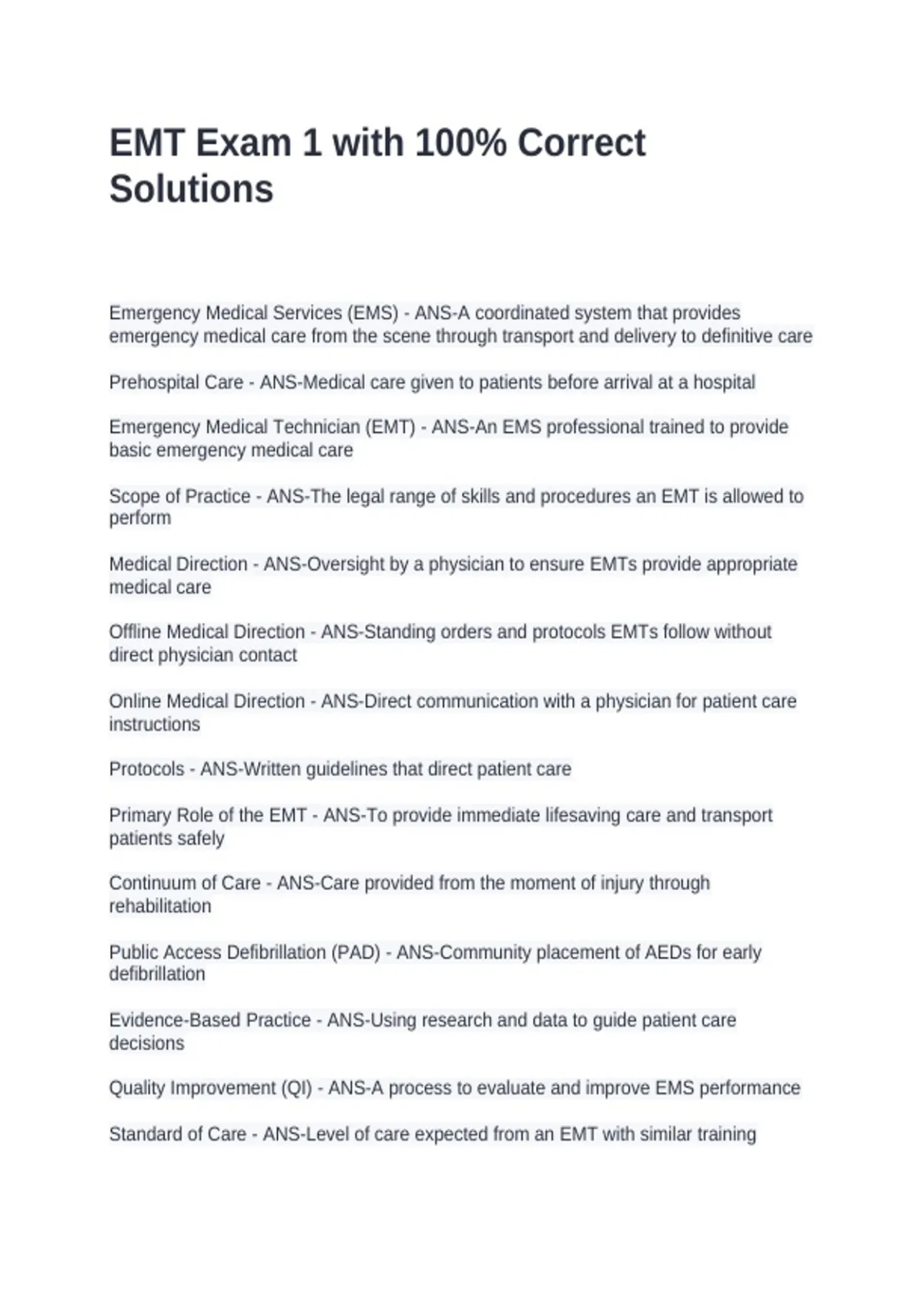 EMT Exam 1 with 100% Correct Solutions

Emergency Medical Services (EMS) - ANS-A coordinated system that provides emergency medical care from the scene through transport and delivery to definitive care

Prehospital Care - ANS-Medical care given to patients before arrival at a hospital

Emergency Medical Technician (EMT) - ANS-An EMS professional trained to provide basic emergency medical care

Scope of Practice - ANS-The legal range of skills and procedures an EMT is allowed to perform

Medical Direction - ANS-Oversight by a physician to ensure EMTs provide appropriate medical care

Offline Medical Direction - ANS-Standing orders and protocols EMTs follow without direct physician contact

Online Medical Direction - ANS-Direct communication with a physician for patient care instructions

Protocols - ANS-Written guidelines that direct patient care

Primary Role of the EMT - ANS-To provide immediate lifesaving care and transport patients safely

Continuum of Care - ANS-Care provided from the moment of injury through rehabilitation

Public Access Defibrillation (PAD) - ANS-Community placement of AEDs for early defibrillation

Evidence-Based Practice - ANS-Using research and data to guide patient care decisions

Quality Improvement (QI) - ANS-A process to evaluate and improve EMS performance

Standard of Care - ANS-Level of care expected from an EMT with similar training